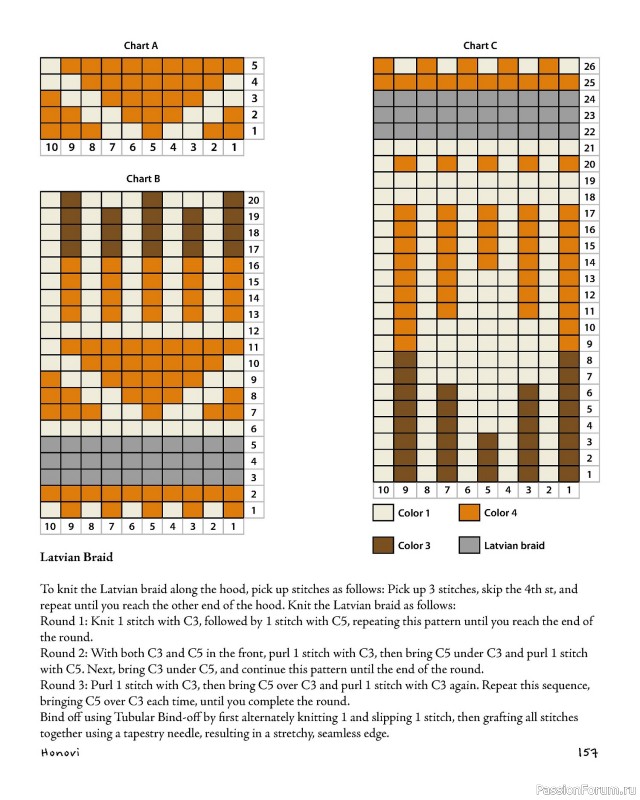 Chart A

5
4
3
2
1
10 9 8 7 6 5 4 3 2 1

Chart B

20
19
18
17
16
15
14
13
12
11
10
9
8
7
6
5
4
3
2
1
10 9 8 7 6 5 4 3 2 1

Chart C

26
25
24
23
22
21
20
19
18
17
16
15
14
13
12
11
10
9
8
7
6
5
4
3
2
1
10 9 8 7 6 5 4 3 2 1

Color 1
Color 4
Color 3
Latvian braid

Latvian Braid

To knit the Latvian braid along the hood, pick up stitches as follows: Pick up 3 stitches, skip the 4th st, and repeat until you reach the other end of the hood. Knit the Latvian braid as follows:
Round 1: Knit 1 stitch with C3, followed by 1 stitch with C5, repeating this pattern until you reach the end of the round.
Round 2: With both C3 and C5 in the front, purl 1 stitch with C3, then bring C5 under C3 and purl 1 stitch with C5. Next, bring C3 under C5, and continue this pattern until the end of the round.
Round 3: Purl 1 stitch with C3, then bring C5 over C3 and purl 1 stitch with C3 again. Repeat this sequence, bringing C5 over C3 each time, until you complete the round.
Bind off using Tubular Bind-off by first alternately knitting 1 and slipping 1 stitch, then grafting all stitches together using a tapestry needle, resulting in a stretchy, seamless edge.

Honovi

157

PassionForum.ru